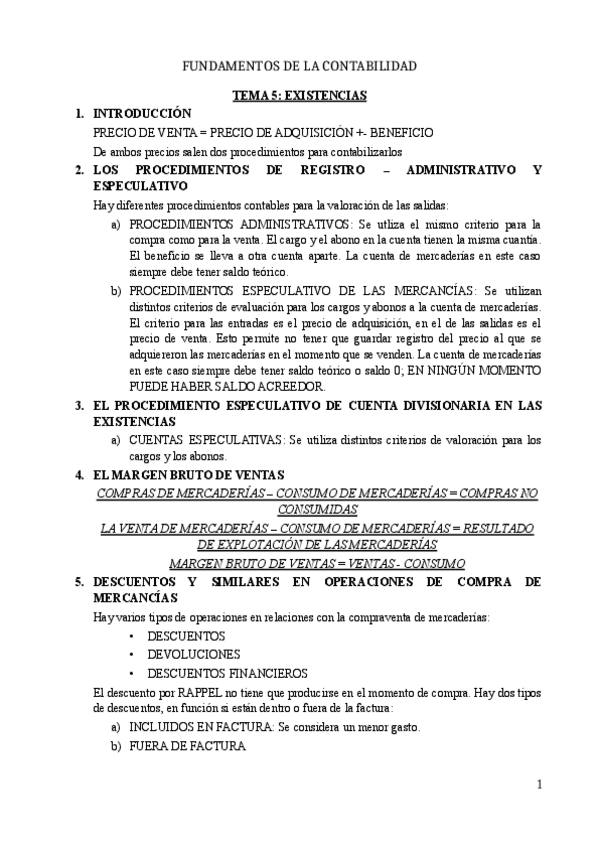 FUNDAMENTOS DE LA CONTABILIDAD

TEMA 5: EXISTENCIAS

1. INTRODUCCIÓN

PRECIO DE VENTA = PRECIO DE ADQUISICIÓN +- BENEFICIO

De ambos precios salen dos procedimientos para contabilizarlos

2. LOS PROCEDIMIENTOS DE REGISTRO – ADMINISTRATIVO Y ESPECULATIVO

Hay diferentes procedimientos contables para la valoración de las salidas:

a) PROCEDIMIENTOS ADMINISTRATIVOS: Se utliza el mismo criterio para la compra como para la venta. El cargo y el abono en la cuenta tienen la misma cuantía. El beneficio se lleva a otra cuenta aparte. La cuenta de mercaderías en este caso siempre debe tener saldo teórico.

b) PROCEDIMIENTOS ESPECULATIVO DE LAS MERCANCÍAS: Se utilizan distintos criterios de evaluación para los cargos y abonos a la cuenta de mercaderías. El criterio para las entradas es el precio de adquisición, en el de las salidas es el precio de venta. Esto permite no tener que guardar registro del precio al que se adquiereron las mercaderías en el momento que se venden. La cuenta de mercaderías en este caso siempre debe tener saldo teórico o saldo 0; EN NINGÚN MOMENTO PUEDE HABER SALDO ACREEDOR.

3. EL PROCEDIMIENTO ESPECULATIVO DE CUENTA DIVISIONARIA EN LAS EXISTENCIAS

a) CUENTAS ESPECULATIVAS: Se utiliza distintos criterios de valoración para los cargos y los abonos.

4. EL MARGEN BRUTO DE VENTAS

COMPRAS DE MERCADERÍAS – CONSUMO DE MERCADERÍAS = COMPRAS NO CONSUMIDAS

LA VENTA DE MERCADERÍAS – CONSUMO DE MERCADERÍAS = RESULTADO DE EXPLOTACIÓN DE LAS MERCADERÍAS

MARGEN BRUTO DE VENTAS = VENTAS - CONSUMO

5. DESCUENTOS Y SIMILARES EN OPERACIONES DE COMPRA DE MERCANCÍAS

Hay varios tipos de operaciones en relaciones con la compraventa de mercaderías:

• DESCUENTOS
• DEVOLUCIONES
• DESCUENTOS FINANCIEROS

El descuento por RAPPEL no tiene que producirse en el momento de compra. Hay dos tipos de descuentos, en función si están dentro o fuera de la factura:

a) INCLUIDOS EN FACTURA: Se considera un menor gasto.
b) FUERA DE FACTURA

1